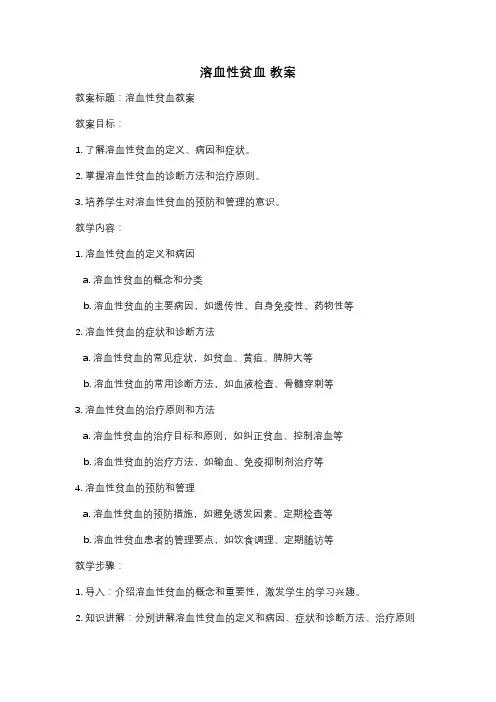 溶血性贫血 教案

教案标题：溶血性贫血教案

教案目标：

1. 了解溶血性贫血的定义、病因和症状。

2. 掌握溶血性贫血的诊断方法和治疗原则。

3. 培养学生对溶血性贫血的预防和管理的意识。

教学内容：

1. 溶血性贫血的定义和病因

a. 溶血性贫血的概念和分类

b. 溶血性贫血的主要病因，如遗传性、自身免疫性、药物性等

2. 溶血性贫血的症状和诊断方法

a. 溶血性贫血的常见症状，如贫血、黄疸、脾肿大等

b. 溶血性贫血的常用诊断方法，如血液检查、骨髓穿刺等

3. 溶血性贫血的治疗原则和方法

a. 溶血性贫血的治疗目标和原则，如纠正贫血、控制溶血等

b. 溶血性贫血的治疗方法，如输血、免疫抑制剂治疗等

4. 溶血性贫血的预防和管理

a. 溶血性贫血的预防措施，如避免诱发因素、定期检查等

b. 溶血性贫血患者的管理要点，如饮食调理、定期随访等

教学步骤：

1. 导入：介绍溶血性贫血的概念和重要性，激发学生的学习兴趣。

2. 知识讲解：分别讲解溶血性贫血的定义和病因、症状和诊断方法、治疗原则